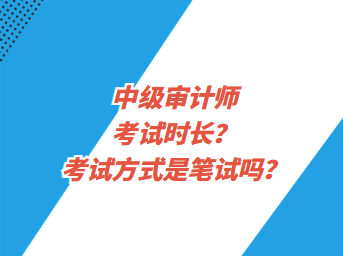 中级审计师
考试时长？
考试方式是笔试吗？